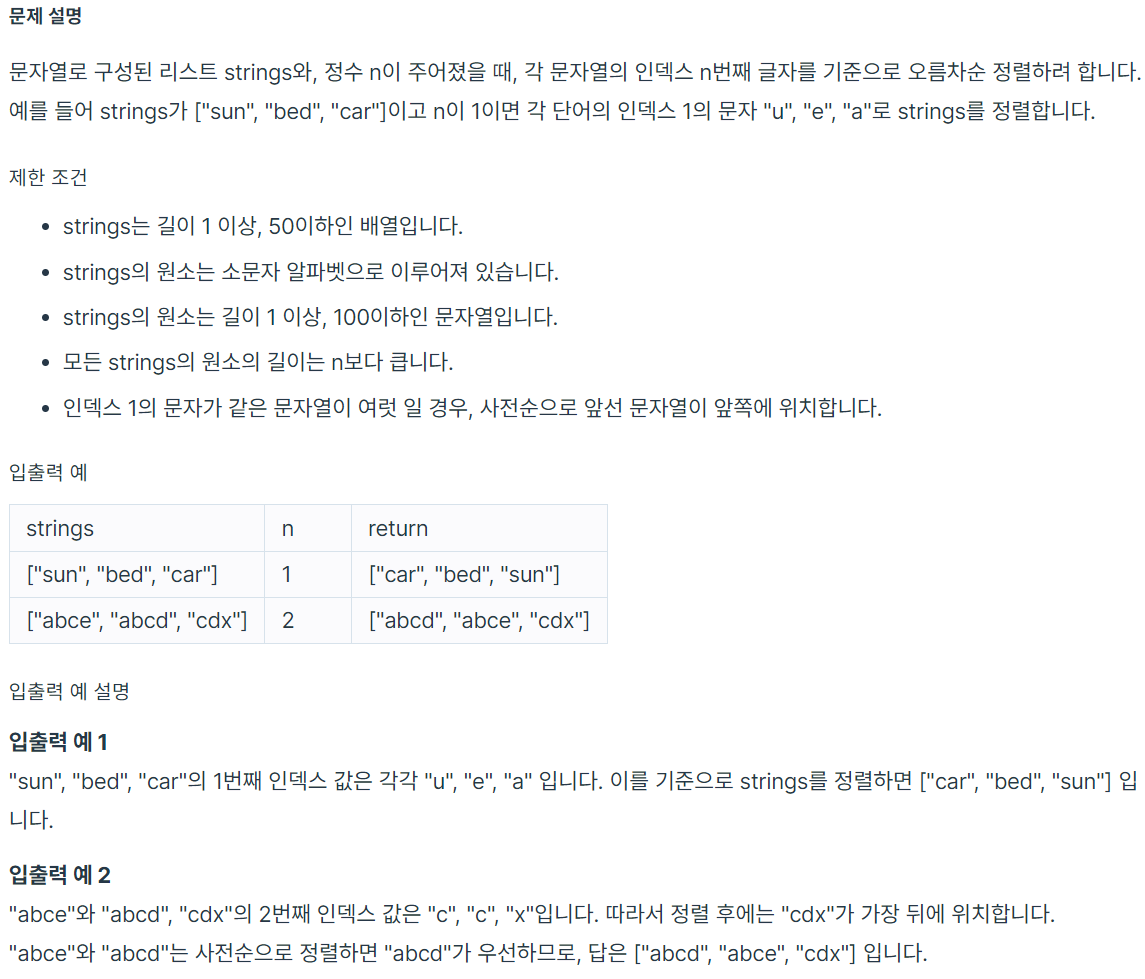 문제 설명

문자열로 구성된 리스트 strings와, 정수 n이 주어졌을 때, 각 문자열의 인덱스 n번째 글자를 기준으로 오름차순 정렬하려 합니다. 예를 들어 strings가 ["sun", "bed", "car"]이고 n이 1이면 각 단어의 인덱스 1의 문자 "u", "e", "a"로 strings를 정렬합니다.

제한 조건

- strings는 길이 1 이상, 50이하인 배열입니다.
- strings의 원소는 소문자 알파벳으로 이루어져 있습니다.
- strings의 원소는 길이 1 이상, 100이하인 문자열입니다.
- 모든 strings의 원소의 길이는 n보다 큽니다.
- 인덱스 1의 문자가 같은 문자열이 여럿 일 경우, 사전순으로 앞선 문자열이 앞쪽에 위치합니다.

입출력 예

| strings | n | return |
|---|---|---|
| ["sun", "bed", "car"] | 1 | ["car", "bed", "sun"] |
| ["abce", "abcd", "cdx"] | 2 | ["abcd", "abce", "cdx"] |

입출력 예 설명

입출력 예 1
"sun", "bed", "car"의 1번째 인덱스 값은 각각 "u", "e", "a" 입니다. 이를 기준으로 strings를 정렬하면 ["car", "bed", "sun"] 입니다.

입출력 예 2
"abce"와 "abcd", "cdx"의 2번째 인덱스 값은 "c", "c", "x"입니다. 따라서 정렬 후에는 "cdx"가 가장 뒤에 위치합니다.
"abce"와 "abcd"는 사전순으로 정렬하면 "abcd"가 우선하므로, 답은 ["abcd", "abce", "cdx"] 입니다.